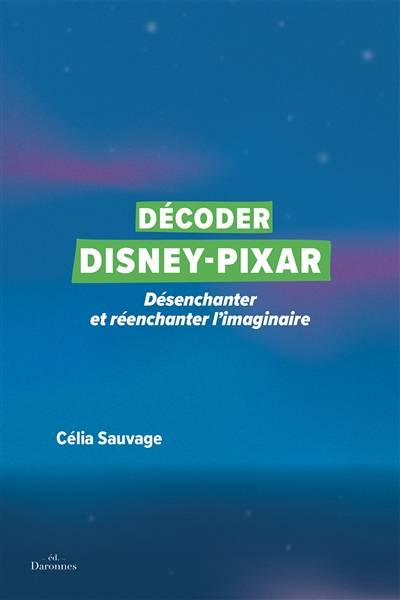 DÉCODER
DISNEY-PIXAR

Désenchanter et réenchanter l'imaginaire

Célia Sauvage

éd.
Daronnes